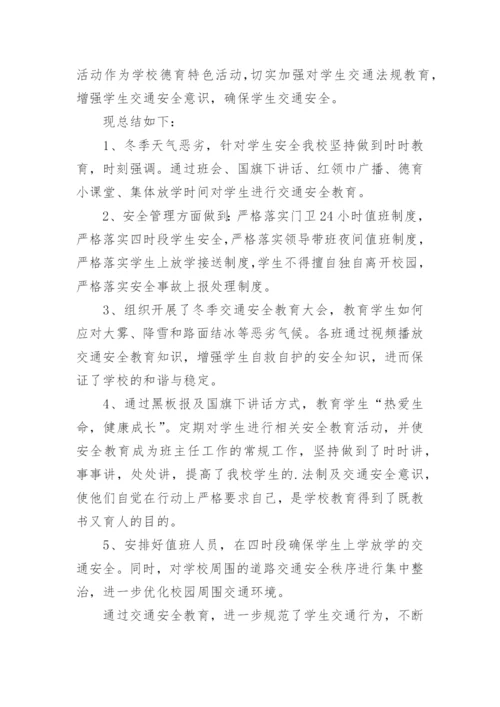 活动作为学校德育特色活动,切实加强对学生交通法规教育,增强学生交通安全意识，确保学生交通安全。

现总结如下:

1、冬季天气恶劣，针对学生安全我校坚持做到时时教育，时刻强调。通过班会、国旗下讲话、红领巾广播、德育小课堂、集体放学时间对学生进行交通安全教育。

2、安全管理方面做到:严格落实门卫24小时值班制度,严格落实四时段学生安全,严格落实领导带班夜间值班制度,严格落实学生上放学接送制度,学生不得擅自独自离开校园,严格落实安全事故上报处理制度。

3、组织开展了冬季交通安全教育大会，教育学生如何应对大雾、降雪和路面结冰等恶劣气候。各班通过视频播放交通安全教育知识，增强学生自救自护的安全知识，进而保证了学校的和谐与稳定。

4、通过黑板报及国旗下讲话方式，教育学生“热爱生命，健康成长”。定期对学生进行相关安全教育活动，并使安全教育成为班主任工作的常规工作，坚持做到了时时讲，事事讲，处处讲，提高了我校学生的.法制及交通安全意识，使他们自觉在行动上严格要求自己，是学校教育得到了既教书又育人的目的。

5、安排好值班人员，在四时段确保学生上学放学的交通安全。同时，对学校周围的道路交通安全秩序进行集中整治，进一步优化校园周围交通环境。

通过交通安全教育，进一步规范了学生交通行为，不断